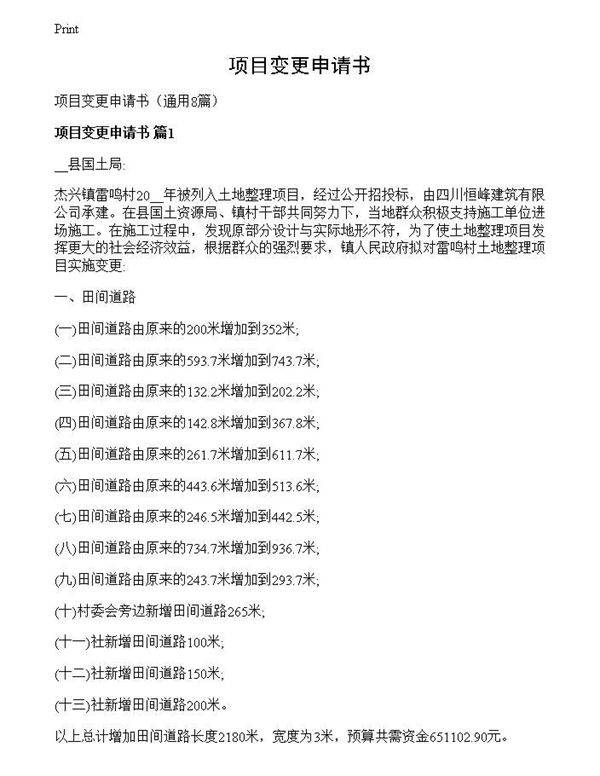 Print

项目变更申请书

项目变更申请书（通用8篇）

项目变更申请书 篇1

__县国土局:

杰兴镇雷鸣村20__年被列入土地整理项目，经过公开招投标，由四川恒峰建筑有限公司承建。在县国土资源局、镇村干部共同努力下，当地群众积极支持施工单位进场施工。在施工过程中，发现原部分设计与实际地形不符，为了使土地整理项目发挥更大的社会经济效益，根据群众的强烈要求，镇人民政府拟对雷鸣村土地整理项目实施变更:

一、田间道路

(一)田间道路由原来的200米增加到352米;

(二)田间道路由原来的593.7米增加到743.7米;

(三)田间道路由原来的132.2米增加到202.2米;

(四)田间道路由原来的142.8米增加到367.8米;

(五)田间道路由原来的261.7米增加到611.7米;

(六)田间道路由原来的443.6米增加到513.6米;

(七)田间道路由原来的246.5米增加到442.5米;

(八)田间道路由原来的734.7米增加到936.7米;

(九)田间道路由原来的243.7米增加到293.7米;

(十)村委会旁边新增田间道路265米;

(十一)社新增田间道路100米;

(十二)社新增田间道路150米;

(十三)社新增田间道路200米。

以上总计增加田间道路长度2180米，宽度为3米，预算共需资金651102.90元。